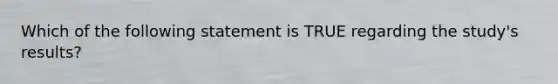 Which of the following statement is TRUE regarding the study's results?